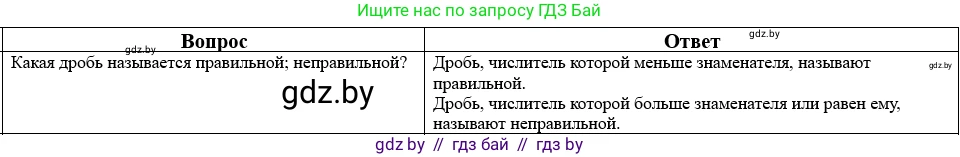 Ищите нас по запросу ГДЗ Бай

| Вопрос | Ответ |
|---|---|
| Какая дробь называется правильной; неправильной? | Дробь, числитель которой меньше знаменателя, называют правильной. Дробь, числитель которой больше знаменателя или равен ему, называют неправильной. |

gdz.by

gdz.by

gdz.by

gdz.by

gdz by // гдз бай // гдз by